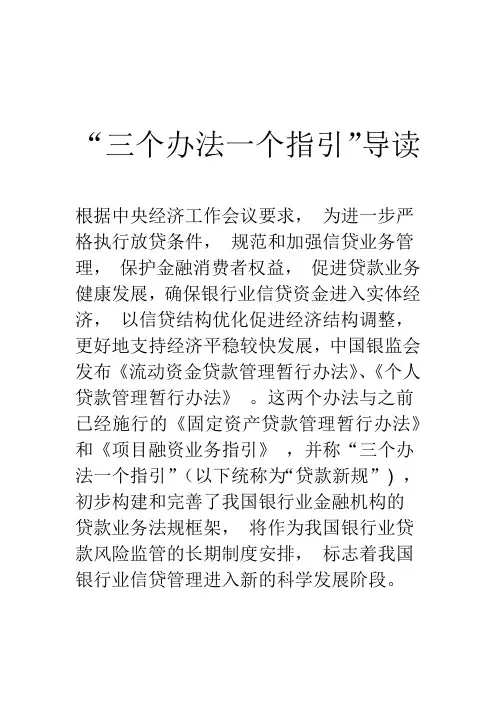 “三个办法一个指引”导读

根据中央经济工作会议要求， 为进一步严格执行放贷条件， 规范和加强信贷业务管理， 保护金融消费者权益， 促进贷款业务健康发展，确保银行业信贷资金进入实体经济， 以信贷结构优化促进经济结构调整，更好地支持经济平稳较快发展，中国银监会发布《流动资金贷款管理暂行办法》、《个人贷款管理暂行办法》 。这两个办法与之前已经施行的《固定资产贷款管理暂行办法》和《项目融资业务指引》 ，并称“三个办法一个指引”（以下统称为“贷款新规”），初步构建和完善了我国银行业金融机构的贷款业务法规框架， 将作为我国银行业贷款风险监管的长期制度安排， 标志着我国银行业信贷管理进入新的科学发展阶段。